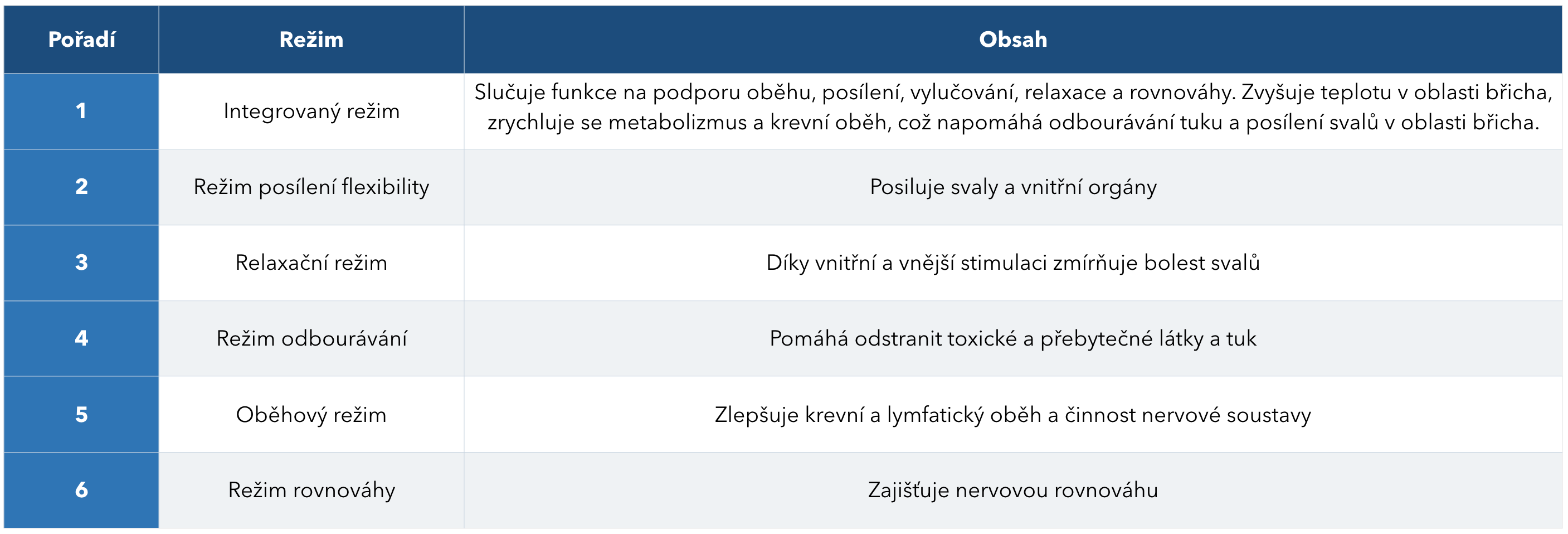 | Pořadí | Režim | Obsah |
|---|---|---|
| 1 | Integrovaný režim | Slučuje funkce na podporu oběhu, posílení, vylučování, relaxace a rovnováhy. Zvyšuje teplotu v oblasti břicha, zrychluje se metabolizmus a krevní oběh, což napomáhá odbourávání tuku a posílení svalů v oblasti břicha. |
| 2 | Režim posílení flexibility | Posiluje svaly a vnitřní orgány |
| 3 | Relaxační režim | Díky vnitřní a vnější stimulaci zmírňuje bolest svalů |
| 4 | Režim odbourávání | Pomáhá odstranit toxické a přebytečné látky a tuk |
| 5 | Oběhový režim | Zlepšuje krevní a lymfatický oběh a činnost nervové soustavy |
| 6 | Režim rovnováhy | Zajišťuje nervovou rovnováhu |